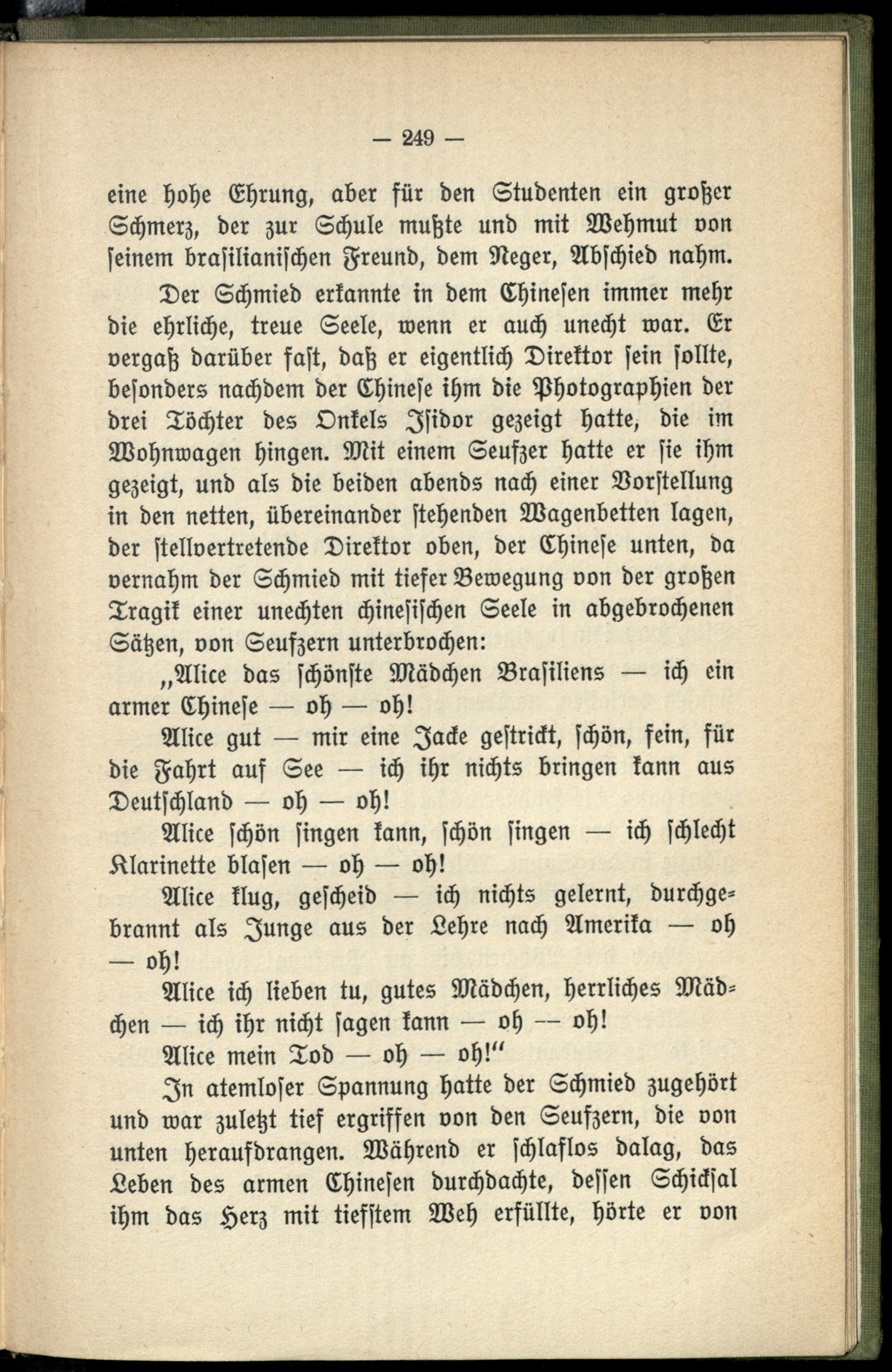 — 249 —

eine hohe Ehrung, aber für den Studenten ein großer Schmerz, der zur Schule mußte und mit Wehmut von seinem brasilianischen Freund, dem Neger, Abschied nahm.

Der Schmied erkannte in dem Chinesen immer mehr die ehrliche, treue Seele, wenn er auch unecht war. Er vergaß darüber fast, daß er eigentlich Direktor sein sollte, besonders nachdem der Chinese ihm die Photographien der drei Töchter des Onkels Isidor gezeigt hatte, die im Wohnwagen hingen. Mit einem Seufzer hatte er sie ihm gezeigt, und als die beiden abends nach einer Vorstellung in den netten, übereinander stehenden Wagenbetten lagen, der stellvertretende Direktor oben, der Chinese unten, da vernahm der Schmied mit tiefer Bewegung von der großen Tragik einer unechten chinesischen Seele in abgebrochenen Sätzen, von Seufzern unterbrochen:

„Alice das schönste Mädchen Brasiliens — ich ein armer Chinese — oh — oh!

Alice gut — mir eine Jacke gestrickt, schön, fein, für die Fahrt auf See — ich ihr nichts bringen kann aus Deutschland — oh — oh!

Alice schön singen kann, schön singen — ich schlecht Klarinette blasen — oh — oh!

Alice klug, gescheid — ich nichts gelernt, durchgebrannt als Junge aus der Lehre nach Amerika — oh — oh!

Alice ich lieben tu, gutes Mädchen, herrliches Mädchen — ich ihr nicht sagen kann — oh — oh!

Alice mein Tod — oh — oh!“

In atemloser Spannung hatte der Schmied zugehört und war zuletzt tief ergriffen von den Seufzern, die von unten heraufdrangen. Während er schlaflos dalag, das Leben des armen Chinesen durchdachte, dessen Schicksal ihm das Herz mit tiefstem Weh erfüllte, hörte er von